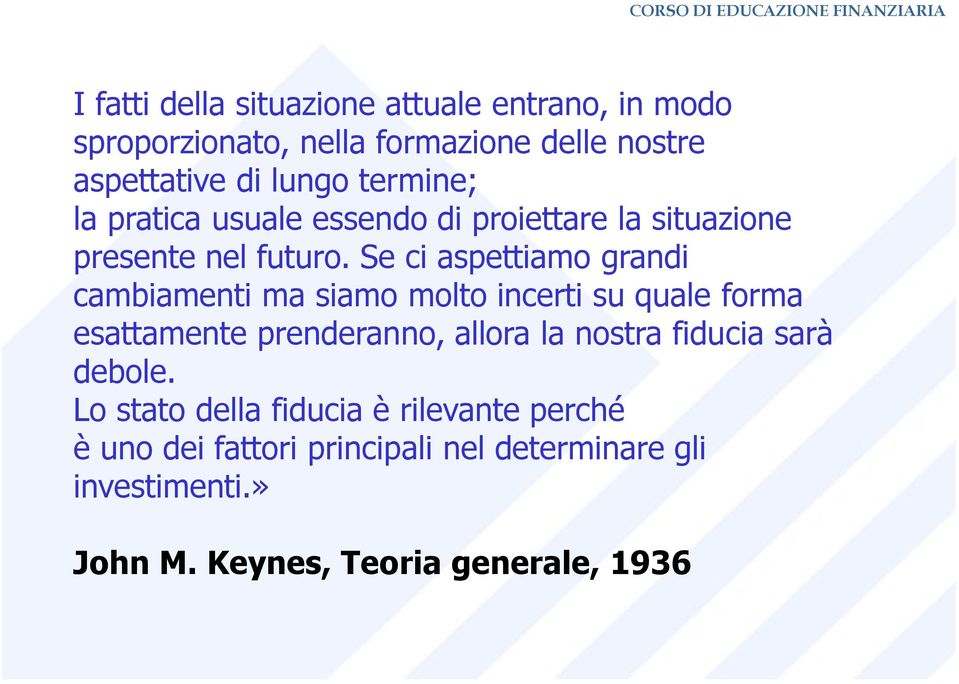 CORSO DI EDUCAZIONE FINANZIARIA

I fatti della situazione attuale entrano, in modo sproporzionato, nella formazione delle nostre aspettative di lungo termine;
la pratica usuale essendo di proiettare la situazione presente nel futuro. Se ci aspettiamo grandi cambiamenti ma siamo molto incerti su quale forma esattamente prenderanno, allora la nostra fiducia sarà debole.
Lo stato della fiducia è rilevante perché
è uno dei fattori principali nel determinare gli investimenti.»

John M. Keynes, Teoria generale, 1936